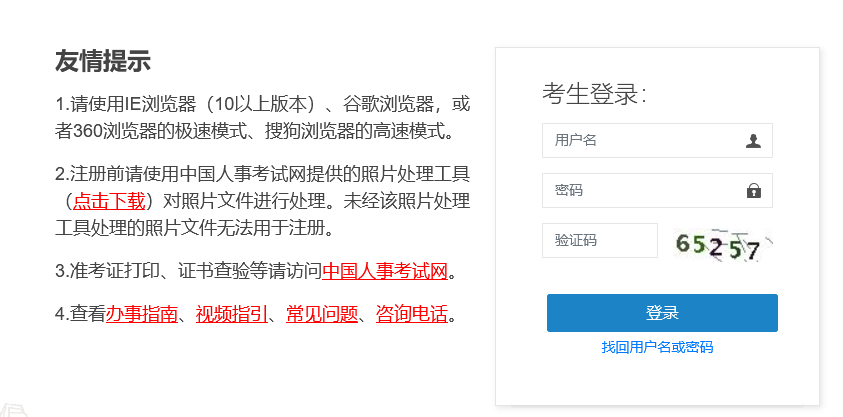 友情提示

1.请使用IE浏览器（10以上版本）、谷歌浏览器，或者360浏览器的极速模式、搜狗浏览器的高速模式。

2.注册前请使用中国人事考试网提供的照片处理工具（点击下载）对照片文件进行处理。未经该照片处理工具处理的照片文件无法用于注册。

3.准考证打印、证书查验等请访问中国人事考试网。

4.查看办事指南、视频指引、常见问题、咨询电话。

考生登录：

用户名

密码

验证码

65257

登录

找回用户名或密码